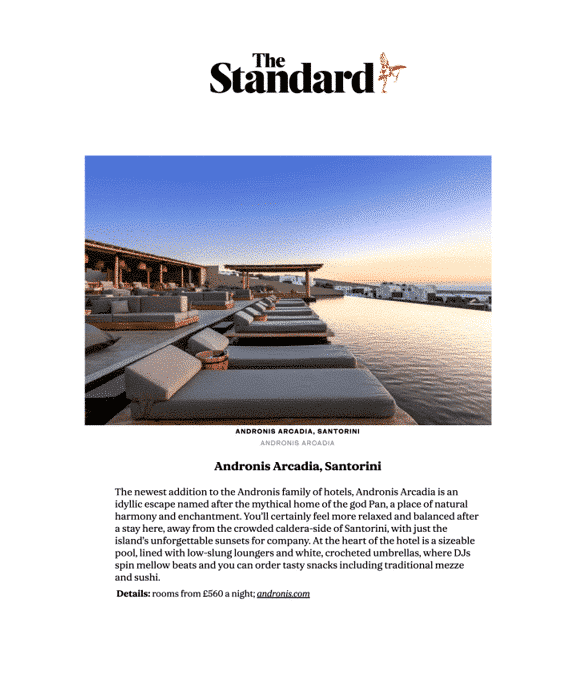 The Standard

ANDRONIS ARCADIA, SANTORINI
ANDRONIS ARCADIA

Andronis Arcadia, Santorini

The newest addition to the Andronis family of hotels, Andronis Arcadia is an idyllic escape named after the mythical home of the god Pan, a place of natural harmony and enchantment. You'll certainly feel more relaxed and balanced after a stay here, away from the crowded caldera-side of Santorini, with just the island's unforgettable sunsets for company. At the heart of the hotel is a sizeable pool, lined with low-slung loungers and white, crocheted umbrellas, where DJs spin mellow beats and you can order tasty snacks including traditional mezze and sushi.

Details: rooms from £560 a night; andronis.com